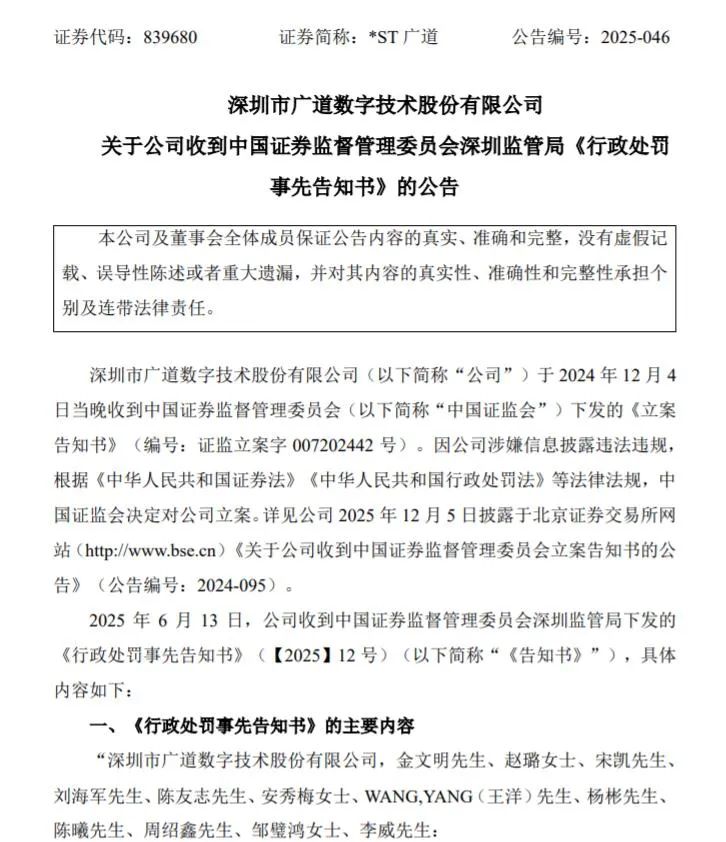 证券代码：839680　　证券简称：*ST 广道　　公告编号：2025-046

深圳市广道数字技术股份有限公司
关于公司收到中国证券监督管理委员会深圳监管局《行政处罚事先告知书》的公告

本公司及董事会全体成员保证公告内容的真实、准确和完整，没有虚假记载、误导性陈述或者重大遗漏，并对其内容的真实性、准确性和完整性承担个别及连带法律责任。

深圳市广道数字技术股份有限公司（以下简称“公司”）于 2024 年 12 月 4 日当晚收到中国证券监督管理委员会（以下简称“中国证监会”）下发的《立案告知书》（编号：证监立案字 007202442 号）。因公司涉嫌信息披露违法违规，根据《中华人民共和国证券法》《中华人民共和国行政处罚法》等法律法规，中国证监会决定对公司立案。详见公司 2025 年 12 月 5 日披露于北京证券交易所网站（http://www.bse.cn）《关于公司收到中国证券监督管理委员会立案告知书的公告》（公告编号：2024-095）。

2025 年 6 月 13 日，公司收到中国证券监督管理委员会深圳监管局下发的《行政处罚事先告知书》（【2025】12 号）（以下简称“《告知书》”），具体内容如下：

一、《行政处罚事先告知书》的主要内容

“深圳市广道数字技术股份有限公司，金文明先生、赵璐女士、宋凯先生、刘海军先生、陈友志先生、安秀梅女士、WANG,YANG（王洋）先生、杨彬先生、陈曦先生、周绍鑫先生、邹璧鸿女士、李威先生：